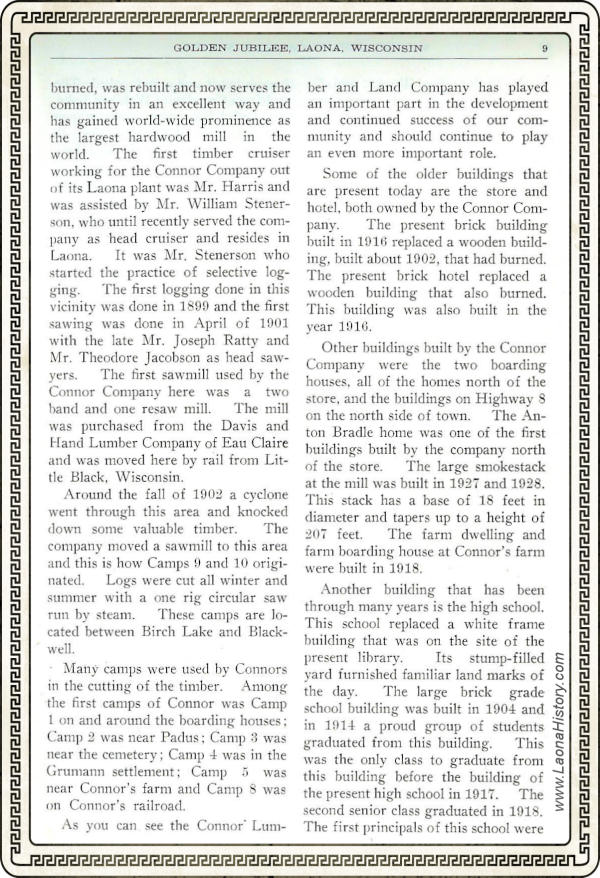 GOLDEN JUBILEE, LAONA, WISCONSIN 9

burned, was rebuilt and now serves the community in an excellent way and has gained world-wide prominence as the largest hardwood mill in the world. The first timber cruiser working for the Connor Company out of its Laona plant was Mr. Harris and was assisted by Mr. William Stenerson, who until recently served the company as head cruiser and resides in Laona. It was Mr. Stenerson who started the practice of selective logging. The first logging done in this vicinity was done in 1899 and the first sawing was done in April of 1901 with the late Mr. Joseph Ratty and Mr. Theodore Jacobson as head sawyers. The first sawmill used by the Connor Company here was a two band and one resaw mill. The mill was purchased from the Davis and Hand Lumber Company of Eau Claire and was moved here by rail from Little Black, Wisconsin.

Around the fall of 1902 a cyclone went through this area and knocked down some valuable timber. The company moved a sawmill to this area and this is how Camps 9 and 10 originated. Logs were cut all winter and summer with a one rig circular saw run by steam. These camps are located between Birch Lake and Blackwell.

Many camps were used by Connors in the cutting of the timber. Among the first camps of Connor was Camp 1 on and around the boarding houses; Camp 2 was near Padus; Camp 3 was near the cemetery; Camp 4 was in the Grumann settlement; Camp 5 was near Connor's farm and Camp 8 was on Connor's railroad.

As you can see the Connor Lumber and Land Company has played an important part in the development and continued success of our community and should continue to play an even more important role.

Some of the older buildings that are present today are the store and hotel, both owned by the Connor Company. The present brick building built in 1916 replaced a wooden building, built about 1902, that had burned. The present brick hotel replaced a wooden building that also burned. This building was also built in the year 1916.

Other buildings built by the Connor Company were the two boarding houses, all of the homes north of the store, and the buildings on Highway 8 on the north side of town. The Anton Bradle home was one of the first buildings built by the company north of the store. The large smokestack at the mill was built in 1927 and 1928. This stack has a base of 18 feet in diameter and tapers up to a height of 207 feet. The farm dwelling and farm boarding house at Connor's farm were built in 1918.

Another building that has been through many years is the high school. This school replaced a white frame building that was on the site of the present library. Its stump-filled yard furnished familiar land marks of the day. The large brick grade school building was built in 1904 and in 1914 a proud group of students graduated from this building. This was the only class to graduate from this building before the building of the present high school in 1917. The second senior class graduated in 1918. The first principals of this school were

www.LaonaHistory.com